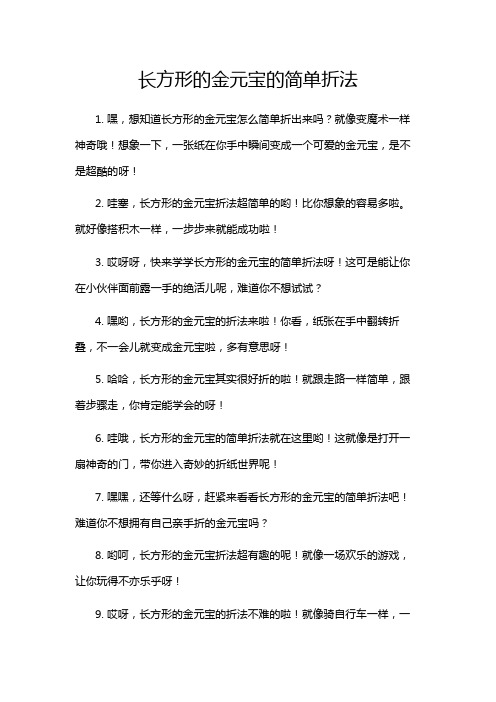 长方形的金元宝的简单折法

1. 嘿，想知道长方形的金元宝怎么简单折出来吗？就像变魔术一样神奇哦！想象一下，一张纸在你手中瞬间变成一个可爱的金元宝，是不是超酷的呀！

2. 哇塞，长方形的金元宝折法超简单的哟！比你想象的容易多啦。就好像搭积木一样，一步步来就能成功啦！

3. 哎呀呀，快来学学长方形的金元宝的简单折法呀！这可是能让你在小伙伴面前露一手的绝活儿呢，难道你不想试试？

4. 嘿哟，长方形的金元宝的折法来啦！你看，纸张在手中翻转折叠，不一会儿就变成金元宝啦，多有意思呀！

5. 哈哈，长方形的金元宝其实很好折的啦！就跟走路一样简单，跟着步骤走，你肯定能学会的呀！

6. 哇哦，长方形的金元宝的简单折法就在这里哟！这就像是打开一扇神奇的门，带你进入奇妙的折纸世界呢！

7. 嘿嘿，还等什么呀，赶紧来看看长方形的金元宝的简单折法吧！难道你不想拥有自己亲手折的金元宝吗？

8. 哟呵，长方形的金元宝折法超有趣的呢！就像一场欢乐的游戏，让你玩得不亦乐乎呀！

9. 哎呀，长方形的金元宝的折法不难的啦！就像骑自行车一样，一